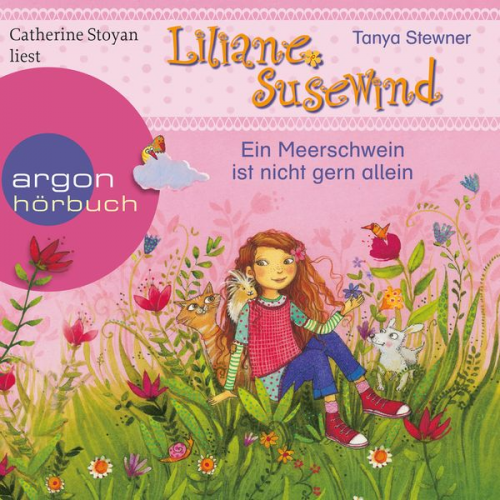 Catherine Stoyan liest

Liliane Susewind

Tanya Stewner

argon hörbuch

Ein Meerschwein ist nicht gern allein